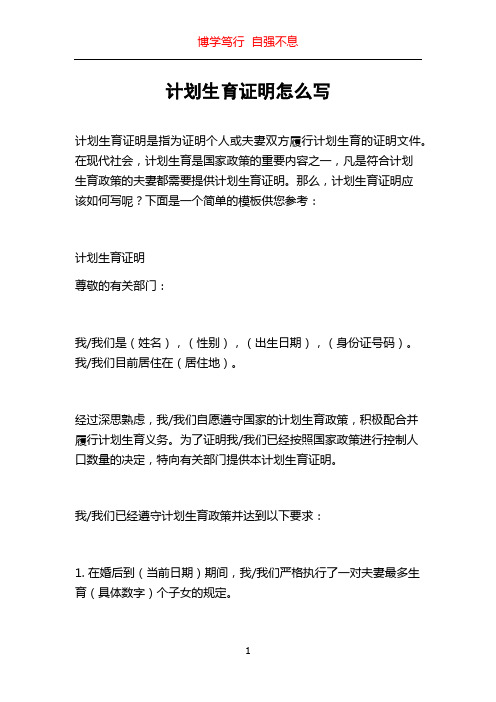 博学笃行 自强不息

计划生育证明怎么写

计划生育证明是指为证明个人或夫妻双方履行计划生育的证明文件。在现代社会，计划生育是国家政策的重要内容之一，凡是符合计划生育政策的夫妻都需要提供计划生育证明。那么，计划生育证明应该如何写呢？下面是一个简单的模板供您参考：

计划生育证明

尊敬的有关部门：

我/我们是（姓名），（性别），（出生日期），（身份证号码）。我/我们目前居住在（居住地）。

经过深思熟虑，我/我们自愿遵守国家的计划生育政策，积极配合并履行计划生育义务。为了证明我/我们已经按照国家政策进行控制人口数量的决定，特向有关部门提供本计划生育证明。

我/我们已经遵守计划生育政策并达到以下要求：

1. 在婚后到（当前日期）期间，我/我们严格执行了一对夫妻最多生育（具体数字）个子女的规定。

1